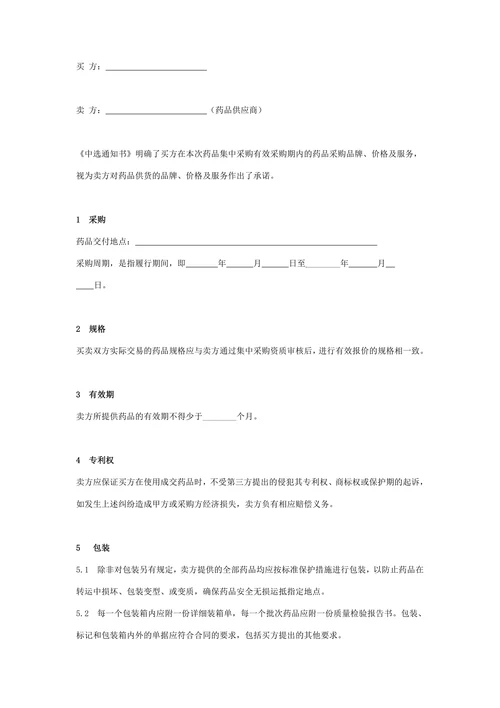 买 方：______________________

卖 方：______________________（药品供应商）

《中选通知书》明确了买方在本次药品集中采购有效采购期内的药品采购品牌、价格及服务，视为卖方对药品供货的品牌、价格及服务作出了承诺。

1 采购

药品交付地点：______________________________________________

采购周期，是指履行期间，即______年______月______日至______年______月______日。

2 规格

买卖双方实际交易的药品规格应与卖方通过集中采购资质审核后，进行有效报价的规格相一致。

3 有效期

卖方所提供药品的有效期不得少于______个月。

4 专利权

卖方应保证买方在使用成交药品时，不受第三方提出的侵犯其专利权、商标权或保护期的起诉，如发生上述纠纷造成甲方或采购方经济损失，卖方负有相应赔偿义务。

5 包装

5.1 除非对包装另有规定，卖方提供的全部药品均应按标准保护措施进行包装，以防止药品在转运中损坏、包装变型、或变质，确保药品安全无损运抵指定地点。

5.2 每一个包装箱内应附一份详细装箱单，每一个批次药品应附一份质量检验报告书。包装、标记和包装箱内外的单据应符合合同的要求，包括买方提出的其他要求。